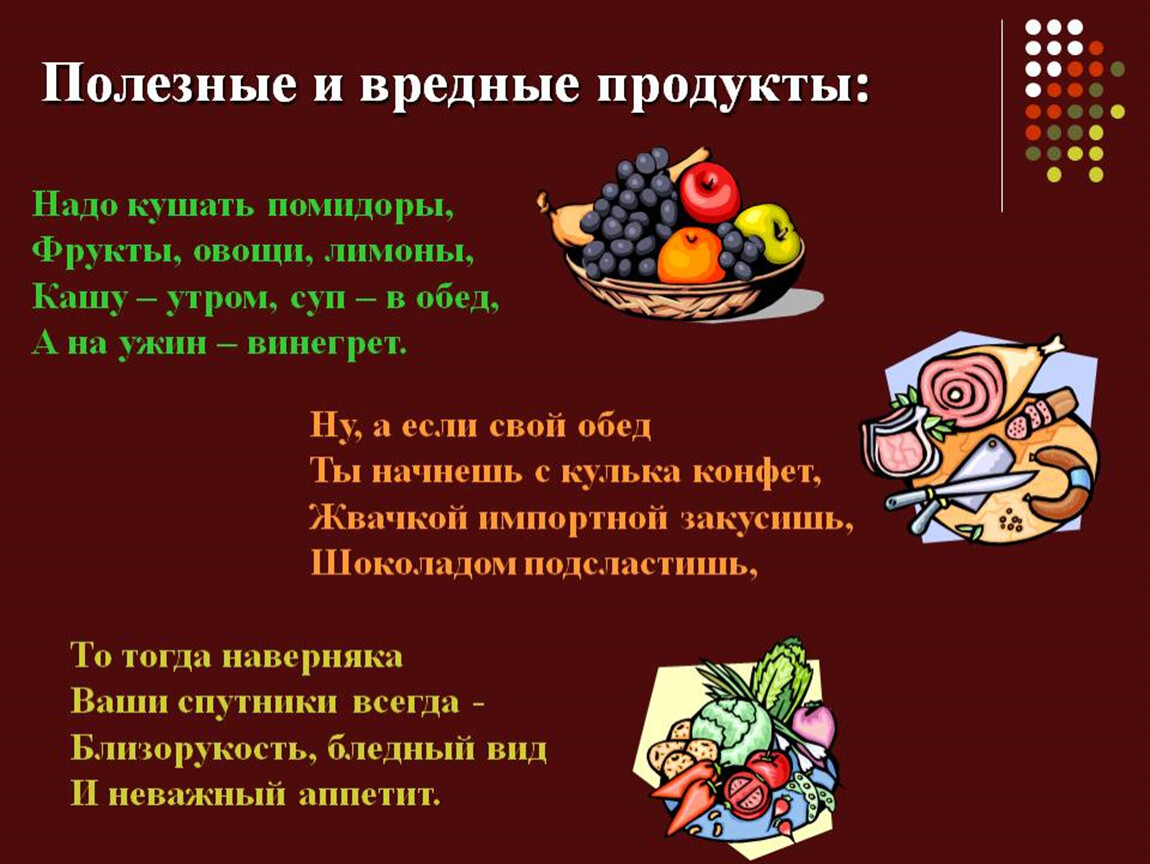 Полезные и вредные продукты:

Надо кушать помидоры,
Фрукты, овощи, лимоны,
Кашу – утром, суп – в обед,
А на ужин – винегрет.

Ну, а если свой обед
Ты начнешь с кулька конфет,
Жвачкой импортной закусишь,
Шоколадом подсластишь,

То тогда наверняка
Ваши спутники всегда -
Близорукость, бледный вид
И неважный аппетит.